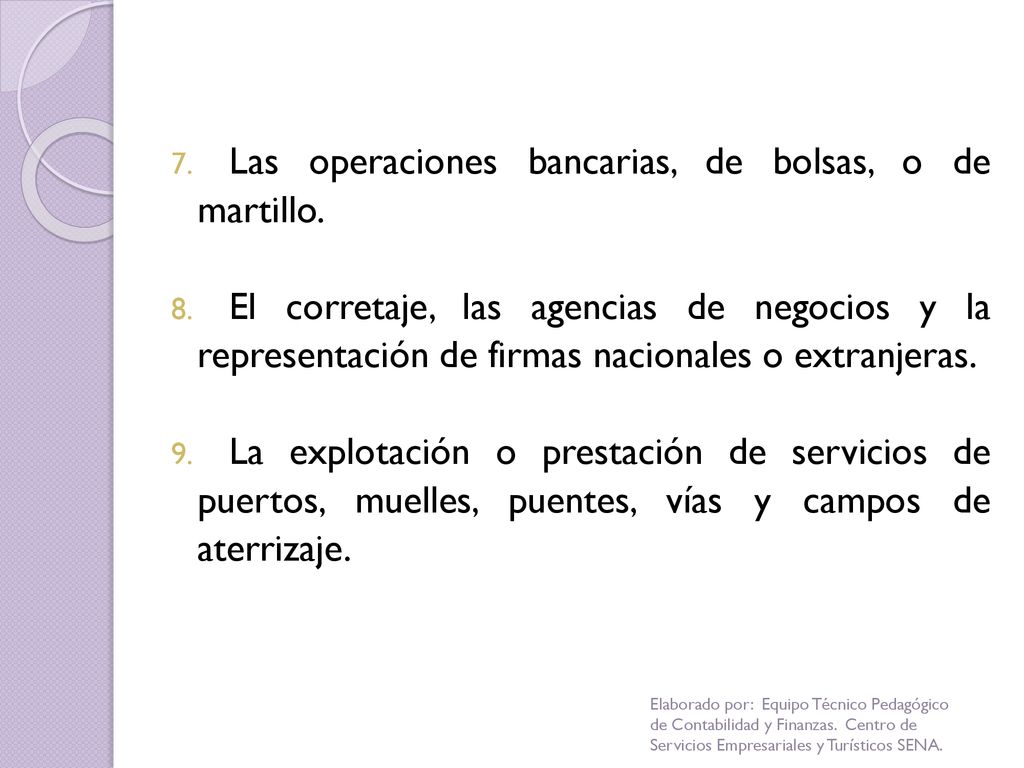 7. Las operaciones bancarias, de bolsas, o de martillo.

8. El corretaje, las agencias de negocios y la representación de firmas nacionales o extranjeras.

9. La explotación o prestación de servicios de puertos, muelles, puentes, vías y campos de aterrizaje.

Elaborado por: Equipo Técnico Pedagógico de Contabilidad y Finanzas. Centro de Servicios Empresariales y Turísticos SENA.